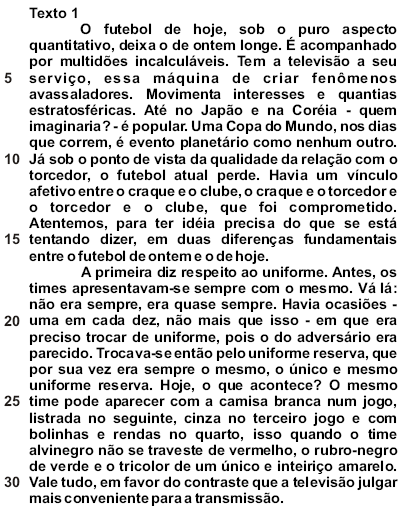 Texto 1

O futebol de hoje, sob o puro aspecto quantitativo, deixa o de ontem longe. É acompanhado por multidões incalculáveis. Tem a televisão a seu
5 serviço, essa máquina de criar fenômenos avassaladores. Movimenta interesses e quantias estratosféricas. Até no Japão e na Coréia - quem imaginaria? - é popular. Uma Copa do Mundo, nos dias que correm, é evento planetário como nenhum outro.
10 Já sob o ponto de vista da qualidade da relação com o torcedor, o futebol atual perde. Havia um vínculo afetivo entre o craque e o clube, o craque e o torcedor e o torcedor e o clube, que foi comprometido. Atentemos, para ter idéia precisa do que se está
15 tentando dizer, em duas diferenças fundamentais entre o futebol de ontem e o de hoje.

A primeira diz respeito ao uniforme. Antes, os times apresentavam-se sempre com o mesmo. Vá lá: não era sempre, era quase sempre. Havia ocasiões -
20 uma em cada dez, não mais que isso - em que era preciso trocar de uniforme, pois o do adversário era parecido. Trocava-se então pelo uniforme reserva, que por sua vez era sempre o mesmo, o único e mesmo uniforme reserva. Hoje, o que acontece? O mesmo
25 time pode aparecer com a camisa branca num jogo, listrada no seguinte, cinza no terceiro jogo e com bolinhas e rendas no quarto, isso quando o time alvinegro não se traveste de vermelho, o rubro-negro de verde e o tricolor de um único e inteiriço amarelo.
30 Vale tudo, em favor do contraste que a televisão julgar mais conveniente para a transmissão.